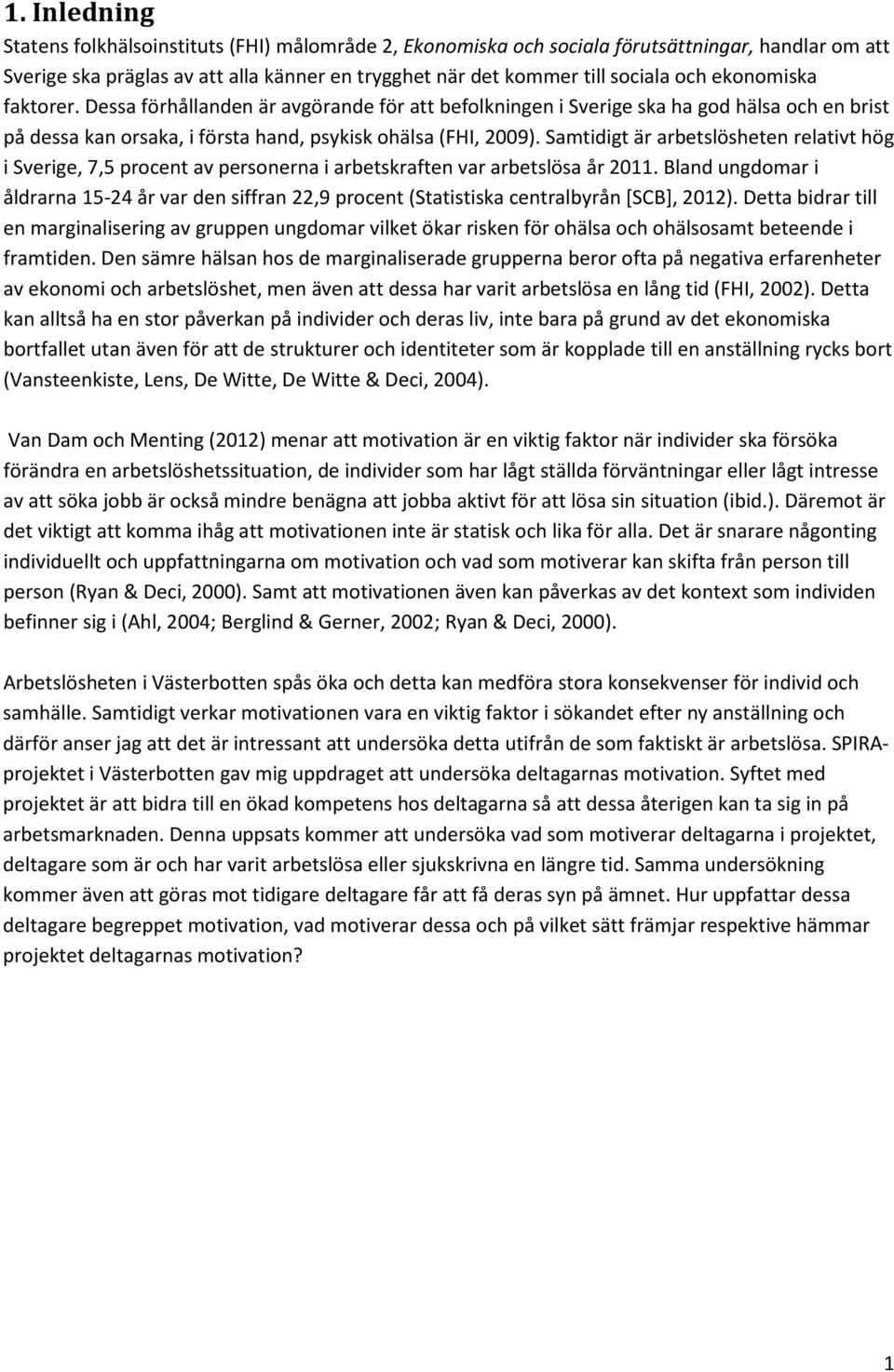 1. Inledning

Statens folkhälsoinstituts (FHI) målområde 2, Ekonomiska och sociala förutsättningar, handlar om att Sverige ska präglas av att alla känner en trygghet när det kommer till sociala och ekonomiska faktorer. Dessa förhållanden är avgörande för att befolkningen i Sverige ska ha god hälsa och en brist på dessa kan orsaka, i första hand, psykisk ohälsa (FHI, 2009). Samtidigt är arbetslösheten relativt hög i Sverige, 7,5 procent av personerna i arbetskraften var arbetslösa år 2011. Bland ungdomar i åldrarna 15-24 år var den siffran 22,9 procent (Statistiska centralbyrån [SCB], 2012). Detta bidrar till en marginalisering av gruppen ungdomar vilket ökar risken för ohälsa och ohälsosamt beteende i framtiden. Den sämre hälsan hos de marginaliserade grupperna beror ofta på negativa erfarenheter av ekonomi och arbetslöshet, men även att dessa har varit arbetslösa en lång tid (FHI, 2002). Detta kan alltså ha en stor påverkan på individer och deras liv, inte bara på grund av det ekonomiska bortfallet utan även för att de strukturer och identiteter som är kopplade till en anställning rycks bort (Vansteenkiste, Lens, De Witte, De Witte & Deci, 2004).

Van Dam och Menting (2012) menar att motivation är en viktig faktor när individer ska försöka förändra en arbetslöshetssituation, de individer som har lågt ställda förväntningar eller lågt intresse av att söka jobb är också mindre benägna att jobba aktivt för att lösa sin situation (ibid.). Däremot är det viktigt att komma ihåg att motivationen inte är statisk och lika för alla. Det är snarare någonting individuellt och uppfattningarna om motivation och vad som motiverar kan skifta från person till person (Ryan & Deci, 2000). Samt att motivationen även kan påverkas av det kontext som individen befinner sig i (Ahl, 2004; Berglind & Gerner, 2002; Ryan & Deci, 2000).

Arbetslösheten i Västerbotten spås öka och detta kan medföra stora konsekvenser för individ och samhälle. Samtidigt verkar motivationen vara en viktig faktor i sökandet efter ny anställning och därför anser jag att det är intressant att undersöka detta utifrån de som faktiskt är arbetslösa. SPIRA-projektet i Västerbotten gav mig uppdraget att undersöka deltagarnas motivation. Syftet med projektet är att bidra till en ökad kompetens hos deltagarna så att dessa återigen kan ta sig in på arbetsmarknaden. Denna uppsats kommer att undersöka vad som motiverar deltagarna i projektet, deltagare som är och har varit arbetslösa eller sjukskrivna en längre tid. Samma undersökning kommer även att göras mot tidigare deltagare får att få deras syn på ämnet. Hur uppfattar dessa deltagare begreppet motivation, vad motiverar dessa och på vilket sätt främjar respektive hämmar projektet deltagarnas motivation?

1